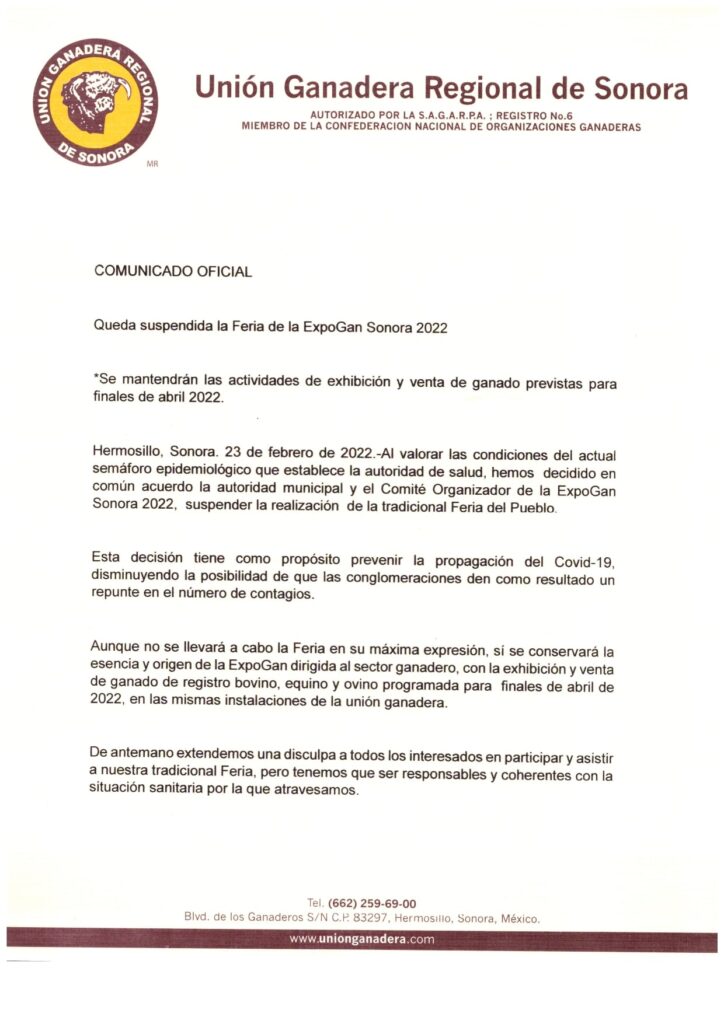 UNION GANADERA REGIONAL DE SONORA
MR

Unión Ganadera Regional de Sonora
AUTORIZADO POR LA S.A.G.A.R.P.A. ; REGISTRO No.6
MIEMBRO DE LA CONFEDERACION NACIONAL DE ORGANIZACIONES GANADERAS

COMUNICADO OFICIAL

Queda suspendida la Feria de la ExpoGan Sonora 2022

*Se mantendrán las actividades de exhibición y venta de ganado previstas para finales de abril 2022.

Hermosillo, Sonora. 23 de febrero de 2022.-Al valorar las condiciones del actual semáforo epidemiológico que establece la autoridad de salud, hemos decidido en común acuerdo la autoridad municipal y el Comité Organizador de la ExpoGan Sonora 2022, suspender la realización de la tradicional Feria del Pueblo.

Esta decisión tiene como propósito prevenir la propagación del Covid-19, disminuyendo la posibilidad de que las conglomeraciones den como resultado un repunte en el número de contagios.

Aunque no se llevará a cabo la Feria en su máxima expresión, sí se conservará la esencia y origen de la ExpoGan dirigida al sector ganadero, con la exhibición y venta de ganado de registro bovino, equino y ovino programada para finales de abril de 2022, en las mismas instalaciones de la unión ganadera.

De antemano extendemos una disculpa a todos los interesados en participar y asistir a nuestra tradicional Feria, pero tenemos que ser responsables y coherentes con la situación sanitaria por la que atravesamos.

Tel. (662) 259-69-00
Blvd. de los Ganaderos S/N C.P. 83297, Hermosillo, Sonora, México.
www.unionganadera.com